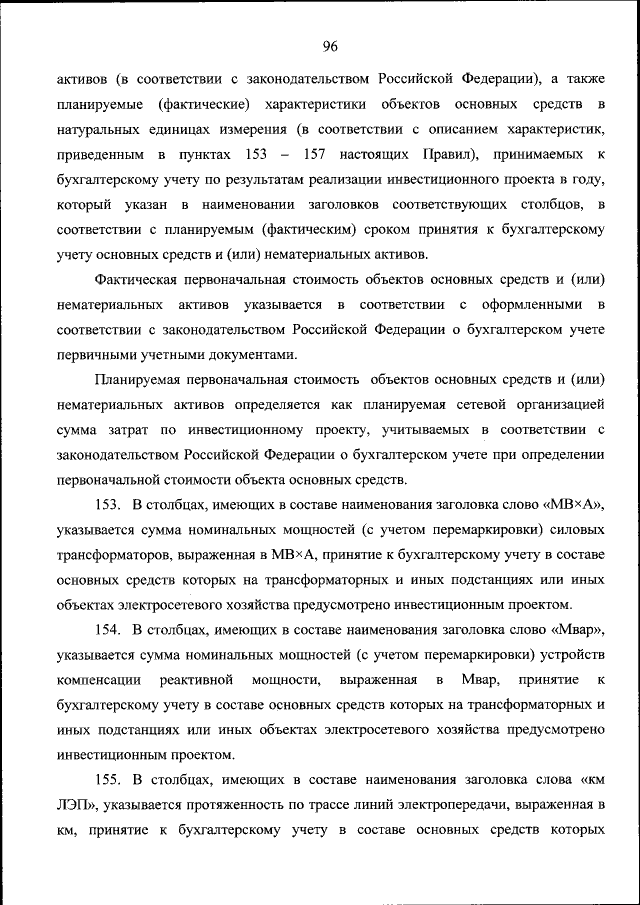 96

активов (в соответствии с законодательством Российской Федерации), а также планируемые (фактические) характеристики объектов основных средств в натуральных единицах измерения (в соответствии с описанием характеристик, приведенным в пунктах 153 – 157 настоящих Правил), принимаемых к бухгалтерскому учету по результатам реализации инвестиционного проекта в году, который указан в наименовании заголовков соответствующих столбцов, в соответствии с планируемым (фактическим) сроком принятия к бухгалтерскому учету основных средств и (или) нематериальных активов.

Фактическая первоначальная стоимость объектов основных средств и (или) нематериальных активов указывается в соответствии с оформленными в соответствии с законодательством Российской Федерации о бухгалтерском учете первичными учетными документами.

Планируемая первоначальная стоимость объектов основных средств и (или) нематериальных активов определяется как планируемая сетевой организацией сумма затрат по инвестиционному проекту, учитываемых в соответствии с законодательством Российской Федерации о бухгалтерском учете при определении первоначальной стоимости объекта основных средств.

153. В столбцах, имеющих в составе наименования заголовка слово «МВ×А», указывается сумма номинальных мощностей (с учетом перемаркировки) силовых трансформаторов, выраженная в МВ×А, принятие к бухгалтерскому учету в составе основных средств которых на трансформаторных и иных подстанциях или иных объектах электросетевого хозяйства предусмотрено инвестиционным проектом.

154. В столбцах, имеющих в составе наименования заголовка слово «Мвар», указывается сумма номинальных мощностей (с учетом перемаркировки) устройств компенсации реактивной мощности, выраженная в Мвар, принятие к бухгалтерскому учету в составе основных средств которых на трансформаторных и иных подстанциях или иных объектах электросетевого хозяйства предусмотрено инвестиционным проектом.

155. В столбцах, имеющих в составе наименования заголовка слова «км ЛЭП», указывается протяженность по трассе линий электропередачи, выраженная в км, принятие к бухгалтерскому учету в составе основных средств которых